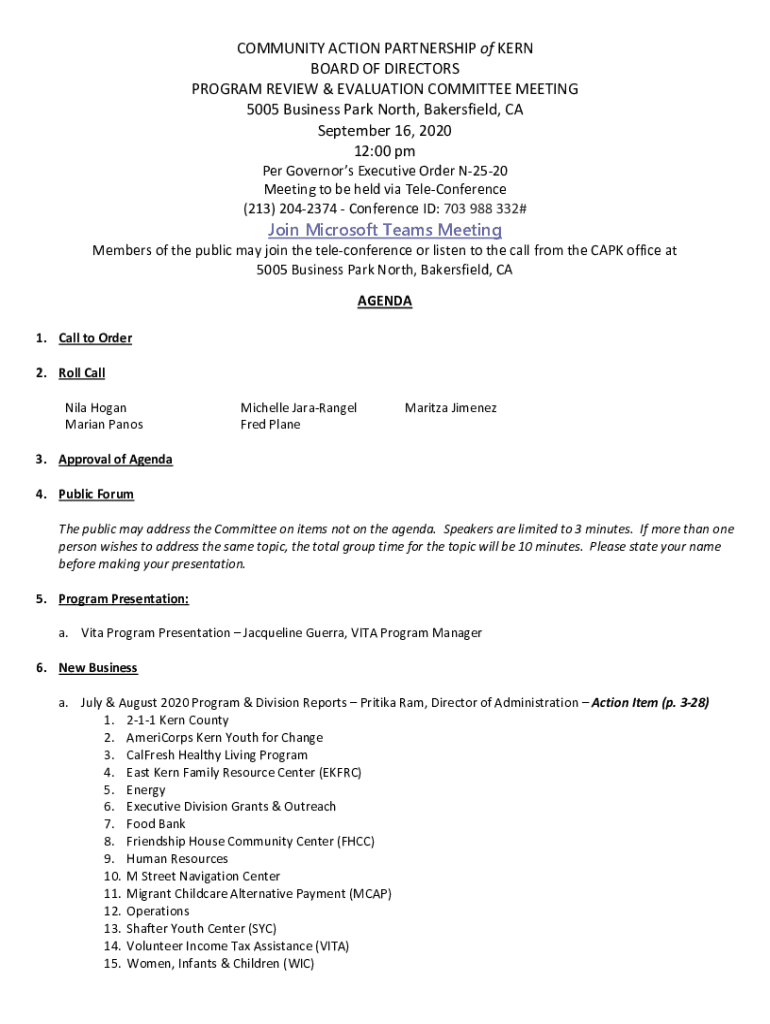 COMMUNITY ACTION PARTNERSHIP of KERN
BOARD OF DIRECTORS
PROGRAM REVIEW & EVALUATION COMMITTEE MEETING
5005 Business Park North, Bakersfield, CA
September 16, 2020
12:00 pm
Per Governor's Executive Order N-25-20
Meeting to be held via Tele-Conference
(213) 204-2374 - Conference ID: 703 988 332#

Join Microsoft Teams Meeting

Members of the public may join the tele-conference or listen to the call from the CAPK office at 5005 Business Park North, Bakersfield, CA

AGENDA

1. Call to Order

2. Roll Call

Nila Hogan
Marian Panos

Michelle Jara-Rangel
Fred Plane

Maritza Jimenez

3. Approval of Agenda

4. Public Forum

The public may address the Committee on items not on the agenda. Speakers are limited to 3 minutes. If more than one person wishes to address the same topic, the total group time for the topic will be 10 minutes. Please state your name before making your presentation.

5. Program Presentation:

a. Vita Program Presentation – Jacqueline Guerra, VITA Program Manager

6. New Business

a. July & August 2020 Program & Division Reports – Pritika Ram, Director of Administration – Action Item (p. 3-28)
1. 2-1-1 Kern County
2. AmeriCorps Kern Youth for Change
3. CalFresh Healthy Living Program
4. East Kern Family Resource Center (EKFRC)
5. Energy
6. Executive Division Grants & Outreach
7. Food Bank
8. Friendship House Community Center (FHCC)
9. Human Resources
10. M Street Navigation Center
11. Migrant Childcare Alternative Payment (MCAP)
12. Operations
13. Shafter Youth Center (SYC)
14. Volunteer Income Tax Assistance (VITA)
15. Women, Infants & Children (WIC)